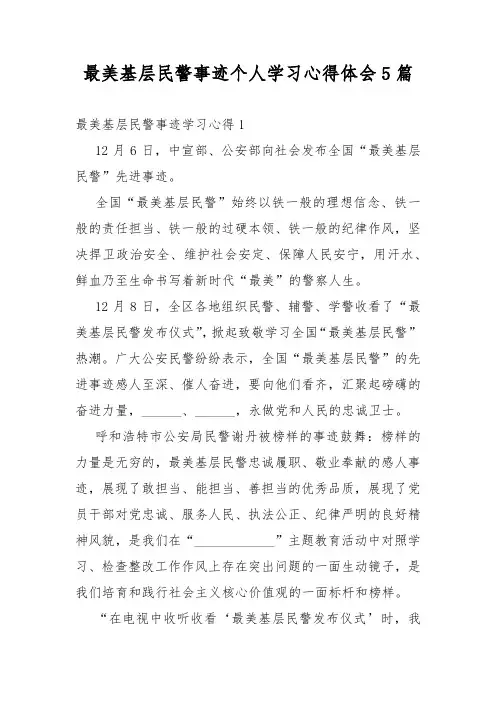 最美基层民警事迹个人学习心得体会5篇

最美基层民警事迹学习心得1

12月6日，中宣部、公安部向社会发布全国“最美基层民警”先进事迹。

全国“最美基层民警”始终以铁一般的理想信念、铁一般的责任担当、铁一般的过硬本领、铁一般的纪律作风，坚决捍卫政治安全、维护社会安定、保障人民安宁，用汗水、鲜血乃至生命书写着新时代“最美”的警察人生。

12月8日，全区各地组织民警、辅警、学警收看了“最美基层民警发布仪式”，掀起致敬学习全国“最美基层民警”热潮。广大公安民警纷纷表示，全国“最美基层民警”的先进事迹感人至深、催人奋进，要向他们看齐，汇聚起磅礴的奋进力量，______、______，永做党和人民的忠诚卫士。

呼和浩特市公安局民警谢丹被榜样的事迹鼓舞：榜样的力量是无穷的，最美基层民警忠诚履职、敬业奉献的感人事迹，展现了敢担当、能担当、善担当的优秀品质，展现了党员干部对党忠诚、服务人民、执法公正、纪律严明的良好精神风貌，是我们在“____________”主题教育活动中对照学习、检查整改工作作风上存在突出问题的一面生动镜子，是我们培育和践行社会主义核心价值观的一面标杆和榜样。

“在电视中收听收看‘最美基层民警发布仪式’时，我